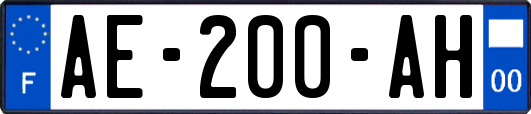 F
AE-200-AH
00